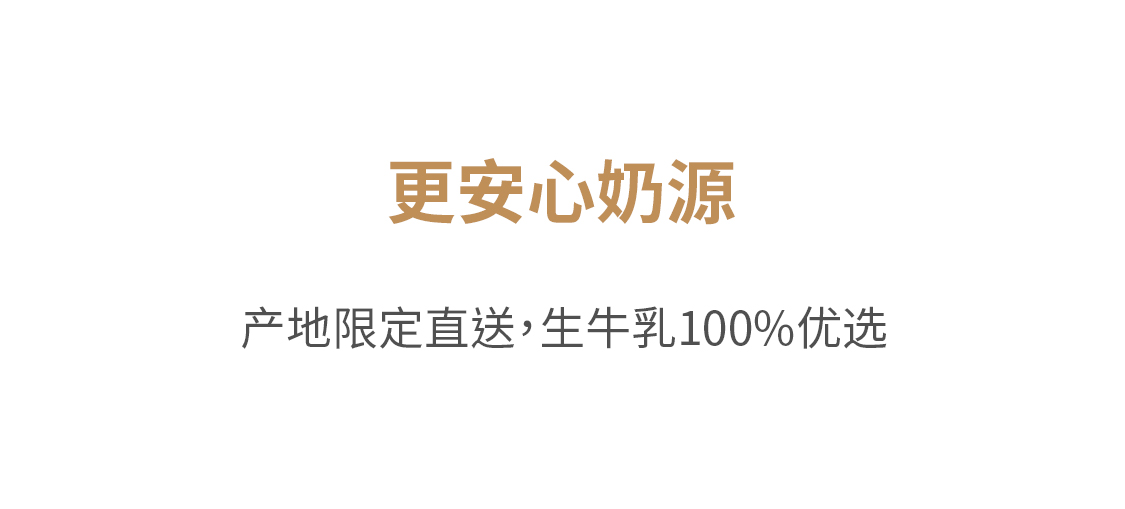 更安心奶源

产地限定直送，生牛乳100%优选